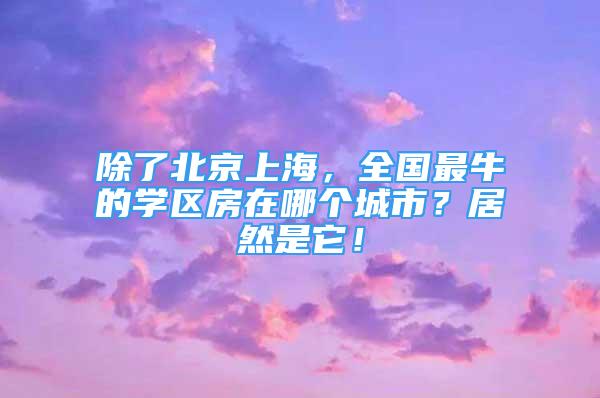 除了北京上海，全国最牛的学区房在哪个城市？居然是它！